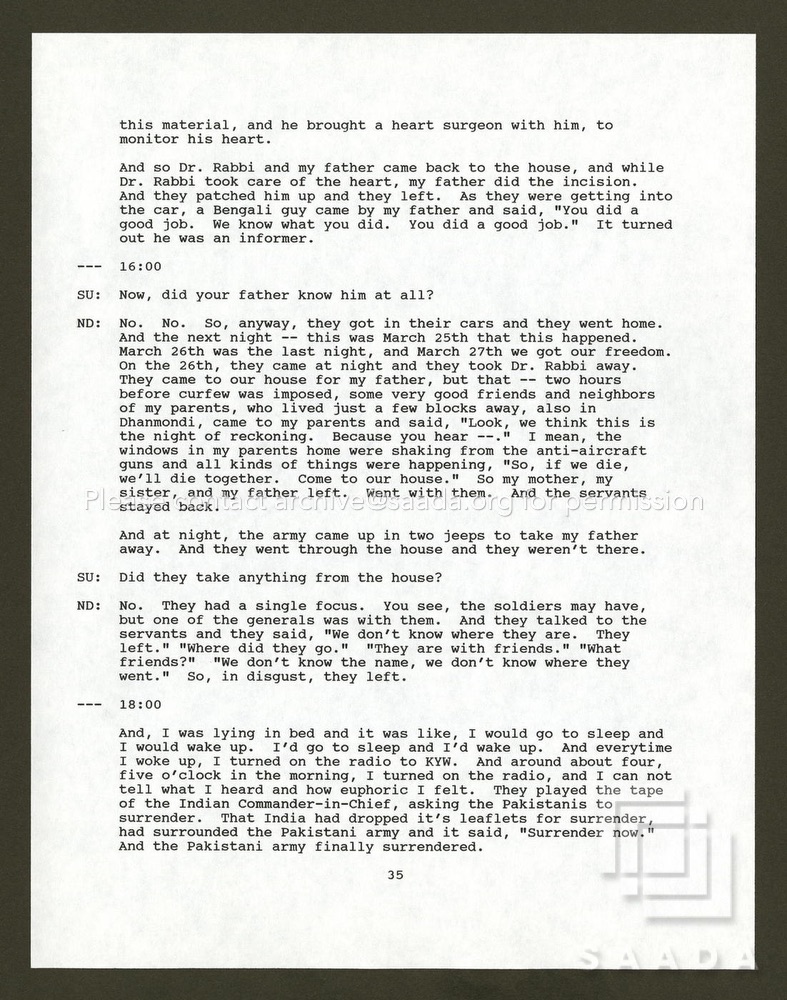 this material, and he brought a heart surgeon with him, to monitor his heart.

And so Dr. Rabbi and my father came back to the house, and while Dr. Rabbi took care of the heart, my father did the incision. And they patched him up and they left. As they were getting into the car, a Bengali guy came by my father and said, "You did a good job. We know what you did. You did a good job." It turned out he was an informer.

--- 16:00

SU: Now, did your father know him at all?

ND: No. No. So, anyway, they got in their cars and they went home. And the next night -- this was March 25th that this happened. March 26th was the last night, and March 27th we got our freedom. On the 26th, they came at night and they took Dr. Rabbi away. They came to our house for my father, but that -- two hours before curfew was imposed, some very good friends and neighbors of my parents, who lived just a few blocks away, also in Dhanmondi, came to my parents and said, "Look, we think this is the night of reckoning. Because you hear --." I mean, the windows in my parents home were shaking from the anti-aircraft guns and all kinds of things were happening, "So, if we die, we'll die together. Come to our house." So my mother, my sister, and my father left. Went with them. And the servants stayed back.

And at night, the army came up in two jeeps to take my father away. And they went through the house and they weren't there.

SU: Did they take anything from the house?

ND: No. They had a single focus. You see, the soldiers may have, but one of the generals was with them. And they talked to the servants and they said, "We don't know where they are. They left." "Where did they go." "They are with friends." "What friends?" "We don't know the name, we don't know where they went." So, in disgust, they left.

--- 18:00

And, I was lying in bed and it was like, I would go to sleep and I would wake up. I'd go to sleep and I'd wake up. And everytime I woke up, I turned on the radio to KYW. And around about four, five o'clock in the morning, I turned on the radio, and I can not tell what I heard and how euphoric I felt. They played the tape of the Indian Commander-in-Chief, asking the Pakistanis to surrender. That India had dropped it's leaflets for surrender, had surrounded the Pakistani army and it said, "Surrender now." And the Pakistani army finally surrendered.

35

Please contact archive@saada.org for permission

SAADA